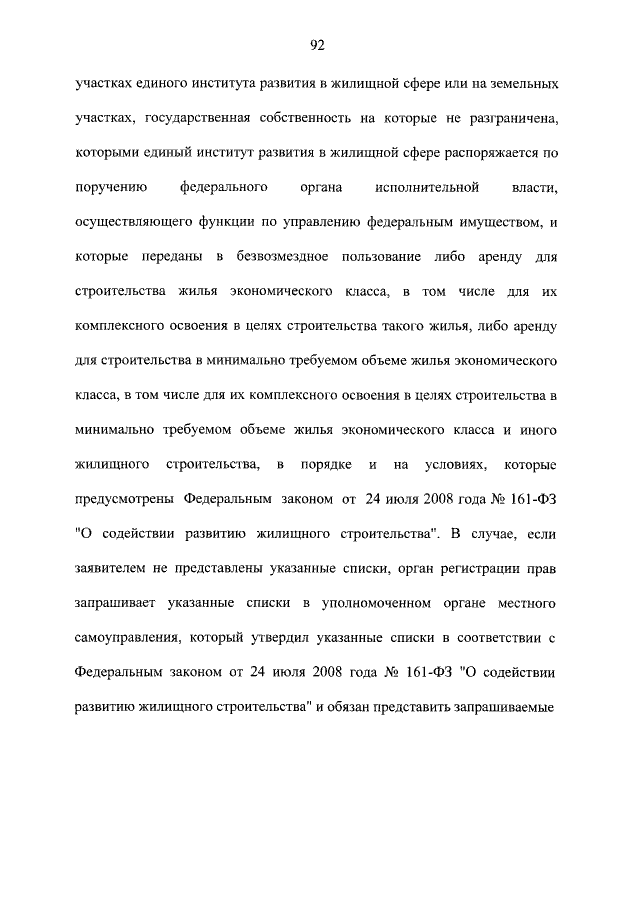 92

участках единого института развития в жилищной сфере или на земельных участках, государственная собственность на которые не разграничена, которыми единый институт развития в жилищной сфере распоряжается по поручению федерального органа исполнительной власти, осуществляющего функции по управлению федеральным имуществом, и которые переданы в безвозмездное пользование либо аренду для строительства жилья экономического класса, в том числе для их комплексного освоения в целях строительства такого жилья, либо аренду для строительства в минимально требуемом объеме жилья экономического класса, в том числе для их комплексного освоения в целях строительства в минимально требуемом объеме жилья экономического класса и иного жилищного строительства, в порядке и на условиях, которые предусмотрены Федеральным законом от 24 июля 2008 года № 161-ФЗ "О содействии развитию жилищного строительства". В случае, если заявителем не представлены указанные списки, орган регистрации прав запрашивает указанные списки в уполномоченном органе местного самоуправления, который утвердил указанные списки в соответствии с Федеральным законом от 24 июля 2008 года № 161-ФЗ "О содействии развитию жилищного строительства" и обязан представить запрашиваемые